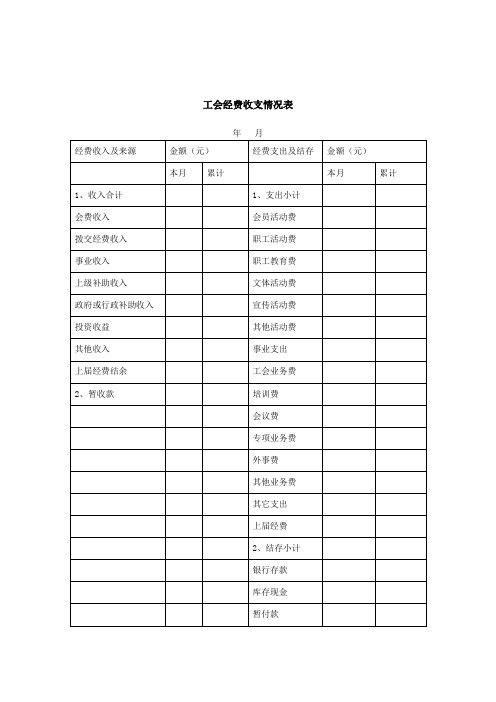 工会经费收支情况表

年　月

| 经费收入及来源 | 金额（元） | | 经费支出及结存 | 金额（元） | |
|---|---|---|---|---|---|
| | 本月 | 累计 | | 本月 | 累计 |
| 1、收入合计 | | | 1、支出小计 | | |
| 会费收入 | | | 会员活动费 | | |
| 拨交经费收入 | | | 职工活动费 | | |
| 事业收入 | | | 职工教育费 | | |
| 上级补助收入 | | | 文体活动费 | | |
| 政府或行政补助收入 | | | 宣传活动费 | | |
| 投资收益 | | | 其他活动费 | | |
| 其他收入 | | | 事业支出 | | |
| 上届经费结余 | | | 工会业务费 | | |
| 2、暂收款 | | | 培训费 | | |
| | | | 会议费 | | |
| | | | 专项业务费 | | |
| | | | 外事费 | | |
| | | | 其他业务费 | | |
| | | | 其它支出 | | |
| | | | 上届经费 | | |
| | | | 2、结存小计 | | |
| | | | 银行存款 | | |
| | | | 库存现金 | | |
| | | | 暂付款 | | |